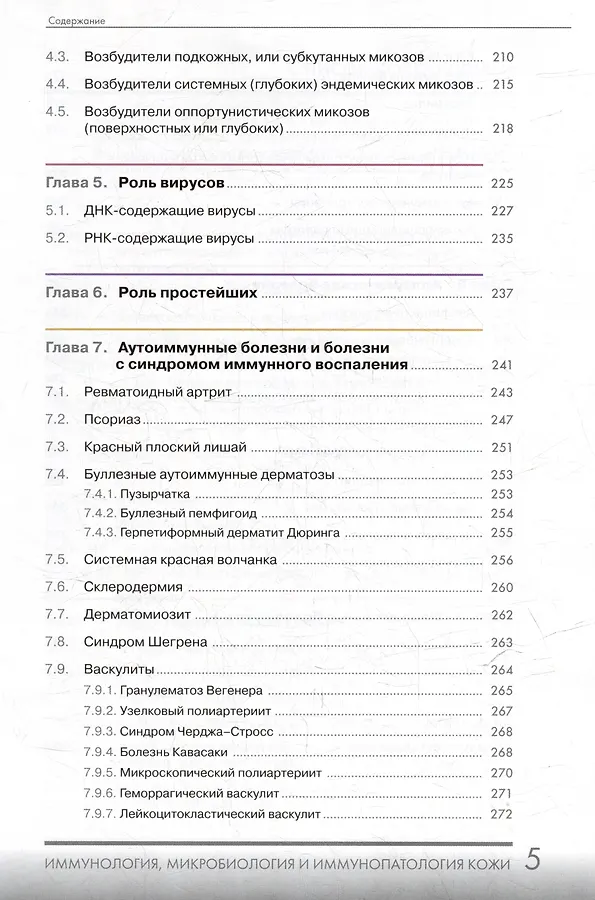 Содержание

4.3. Возбудители подкожных, или субкутанных микозов 210
4.4. Возбудители системных (глубоких) эндемических микозов 215
4.5. Возбудители оппортунистических микозов (поверхностных или глубоких) 218

Глава 5. Роль вирусов 225
5.1. ДНК-содержащие вирусы 227
5.2. РНК-содержащие вирусы 235

Глава 6. Роль простейших 237

Глава 7. Аутоиммунные болезни и болезни с синдромом иммунного воспаления 241
7.1. Ревматоидный артрит 243
7.2. Псориаз 247
7.3. Красный плоский лишай 251
7.4. Буллезные аутоиммунные дерматозы 253
7.4.1. Пузырчатка 253
7.4.2. Буллезный пемфигоид 254
7.4.3. Герпетиформный дерматит Дюринга 255
7.5. Системная красная волчанка 256
7.6. Склеродермия 260
7.7. Дерматомиозит 262
7.8. Синдром Шегрена 263
7.9. Васкулиты 264
7.9.1. Гранулематоз Вегенера 265
7.9.2. Узелковый полиартериит 267
7.9.3. Синдром Черджа–Стросс 268
7.9.4. Болезнь Кавасаки 268
7.9.5. Микроскопический полиартериит 270
7.9.6. Геморрагический васкулит 271
7.9.7. Лейкоцитокластический васкулит 272

ИММУНОЛОГИЯ, МИКРОБИОЛОГИЯ И ИММУНОПАТОЛОГИЯ КОЖИ 5